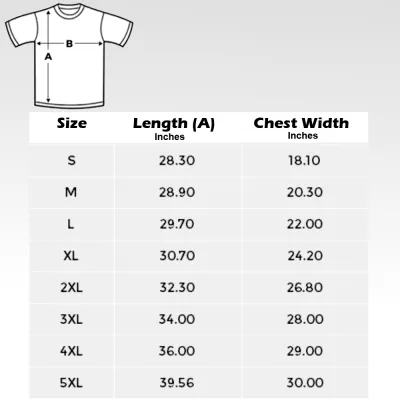 B
A

| Size | Length (A) Inches | Chest Width Inches |
|---|---|---|
| S | 28.30 | 18.10 |
| M | 28.90 | 20.30 |
| L | 29.70 | 22.00 |
| XL | 30.70 | 24.20 |
| 2XL | 32.30 | 26.80 |
| 3XL | 34.00 | 28.00 |
| 4XL | 36.00 | 29.00 |
| 5XL | 39.56 | 30.00 |